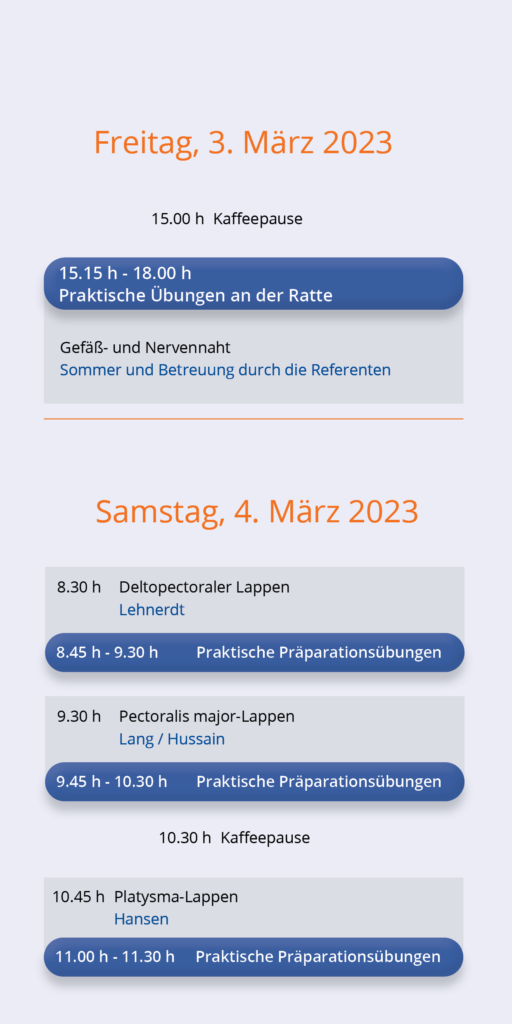 Freitag, 3. März 2023

15.00 h Kaffeepause

15.15 h - 18.00 h
Praktische Übungen an der Ratte

Gefäß- und Nervennaht
Sommer und Betreuung durch die Referenten

Samstag, 4. März 2023

8.30 h Deltopectoraler Lappen
Lehnerdt

8.45 h - 9.30 h Praktische Präparationsübungen

9.30 h Pectoralis major-Lappen
Lang / Hussain

9.45 h - 10.30 h Praktische Präparationsübungen

10.30 h Kaffeepause

10.45 h Platysma-Lappen
Hansen

11.00 h - 11.30 h Praktische Präparationsübungen